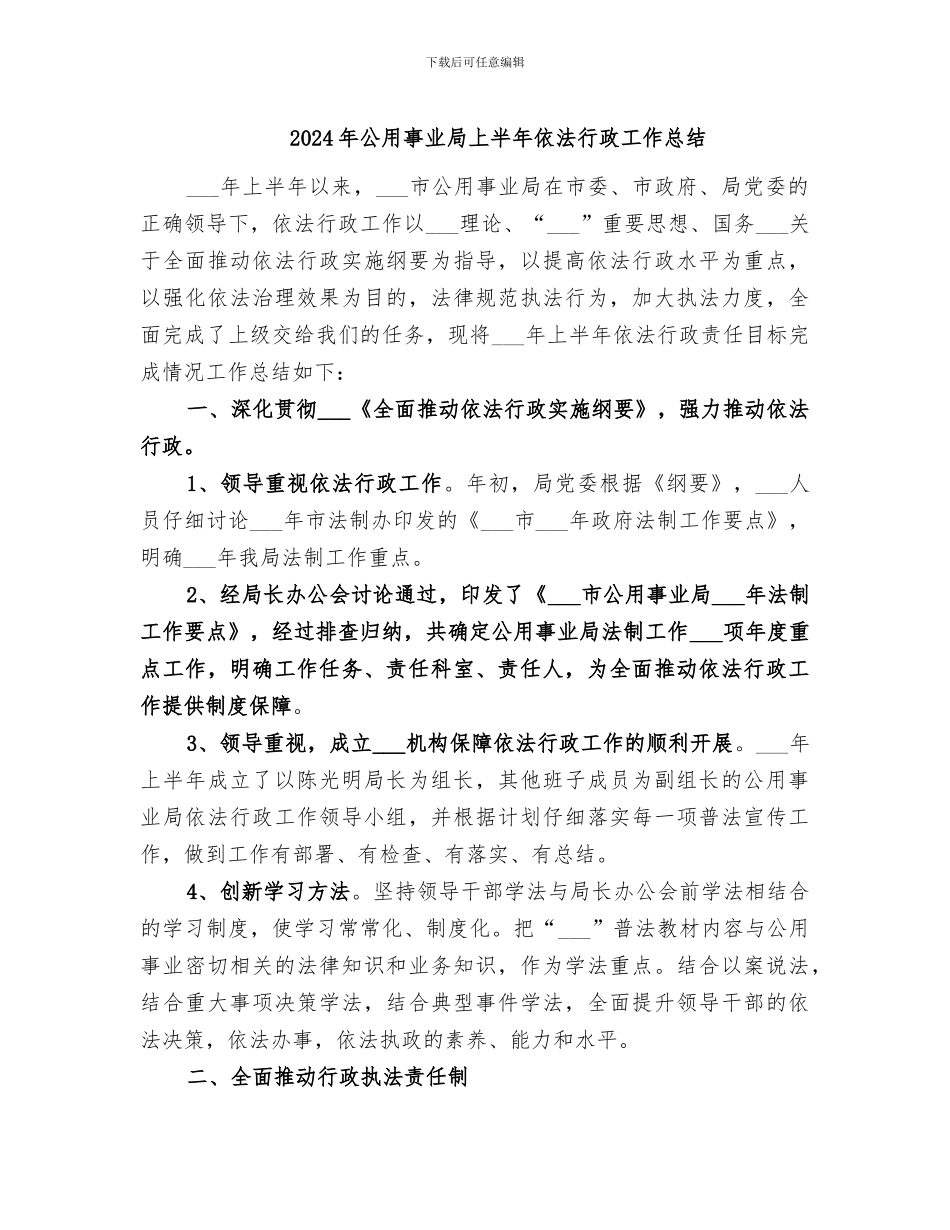 下载后可任意编辑

2024年公用事业局上半年依法行政工作总结

___年上半年以来，___市公用事业局在市委、市政府、局党委的正确领导下，依法行政工作以___理论、“___”重要思想、国务___关于全面推动依法行政实施纲要为指导，以提高依法行政水平为重点，以强化依法治理效果为目的，法律规范执法行为，加大执法力度，全面完成了上级交给我们的任务，现将___年上半年依法行政责任目标完成情况工作总结如下：

一、深化贯彻___《全面推动依法行政实施纲要》，强力推动依法行政。

1、领导重视依法行政工作。年初，局党委根据《纲要》，___人员仔细讨论___年市法制办印发的《___市___年政府法制工作要点》，明确___年我局法制工作重点。

2、经局长办公会讨论通过，印发了《___市公用事业局___年法制工作要点》，经过排查归纳，共确定公用事业局法制工作___项年度重点工作，明确工作任务、责任科室、责任人，为全面推动依法行政工作提供制度保障。

3、领导重视，成立___机构保障依法行政工作的顺利开展。___年上半年成立了以陈光明局长为组长，其他班子成员为副组长的公用事业局依法行政工作领导小组，并根据计划仔细落实每一项普法宣传工作，做到工作有部署、有检查、有落实、有总结。

4、创新学习方法。坚持领导干部学法与局长办公会前学法相结合的学习制度，使学习常常化、制度化。把“___”普法教材内容与公用事业密切相关的法律知识和业务知识，作为学法重点。结合以案说法，结合重大事项决策学法，结合典型事件学法，全面提升领导干部的依法决策，依法办事，依法执政的素养、能力和水平。

二、全面推动行政执法责任制